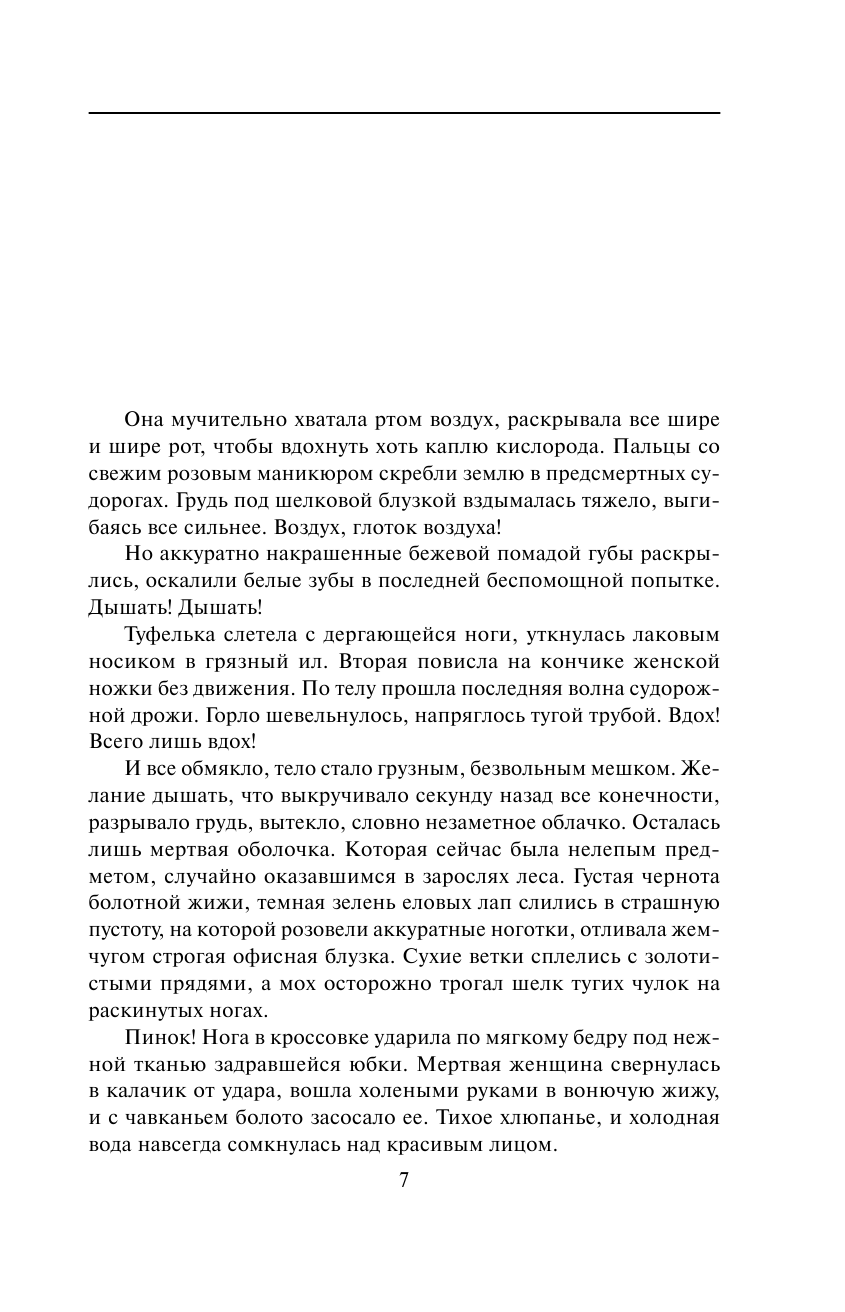 Она мучительно хватала ртом воздух, раскрывала все шире и шире рот, чтобы вдохнуть хоть каплю кислорода. Пальцы со свежим розовым маникюром скребли землю в предсмертных судорогах. Грудь под шелковой блузкой вздымалась тяжело, выгибаясь все сильнее. Воздух, глоток воздуха!

Но аккуратно накрашенные бежевой помадой губы раскрылись, оскалили белые зубы в последней беспомощной попытке. Дышать! Дышать!

Туфелька слетела с дергающейся ноги, уткнулась лаковым носиком в грязный ил. Вторая повисла на кончике женской ножки без движения. По телу прошла последняя волна судорожной дрожи. Горло шевельнулось, напряглось тугой трубой. Вдох! Всего лишь вдох!

И все обмякло, тело стало грузным, безвольным мешком. Желание дышать, что выкручивало секунду назад все конечности, разрывало грудь, вытекло, словно незаметное облачко. Осталась лишь мертвая оболочка. Которая сейчас была нелепым предметом, случайно оказавшимся в зарослях леса. Густая чернота болотной жижи, темная зелень еловых лап слились в страшную пустоту, на которой розовели аккуратные ноготки, отливала жемчугом строгая офисная блузка. Сухие ветки сплелись с золотистыми прядями, а мох осторожно трогал шелк тугих чулок на раскинутых ногах.

Пинок! Нога в кроссовке ударила по мягкому бедру под нежной тканью задравшейся юбки. Мертвая женщина свернулась в калачик от удара, вошла холеными руками в вонючую жижу, и с чавканьем болото засосало ее. Тихое хлюпанье, и холодная вода навсегда сомкнулась над красивым лицом.

7